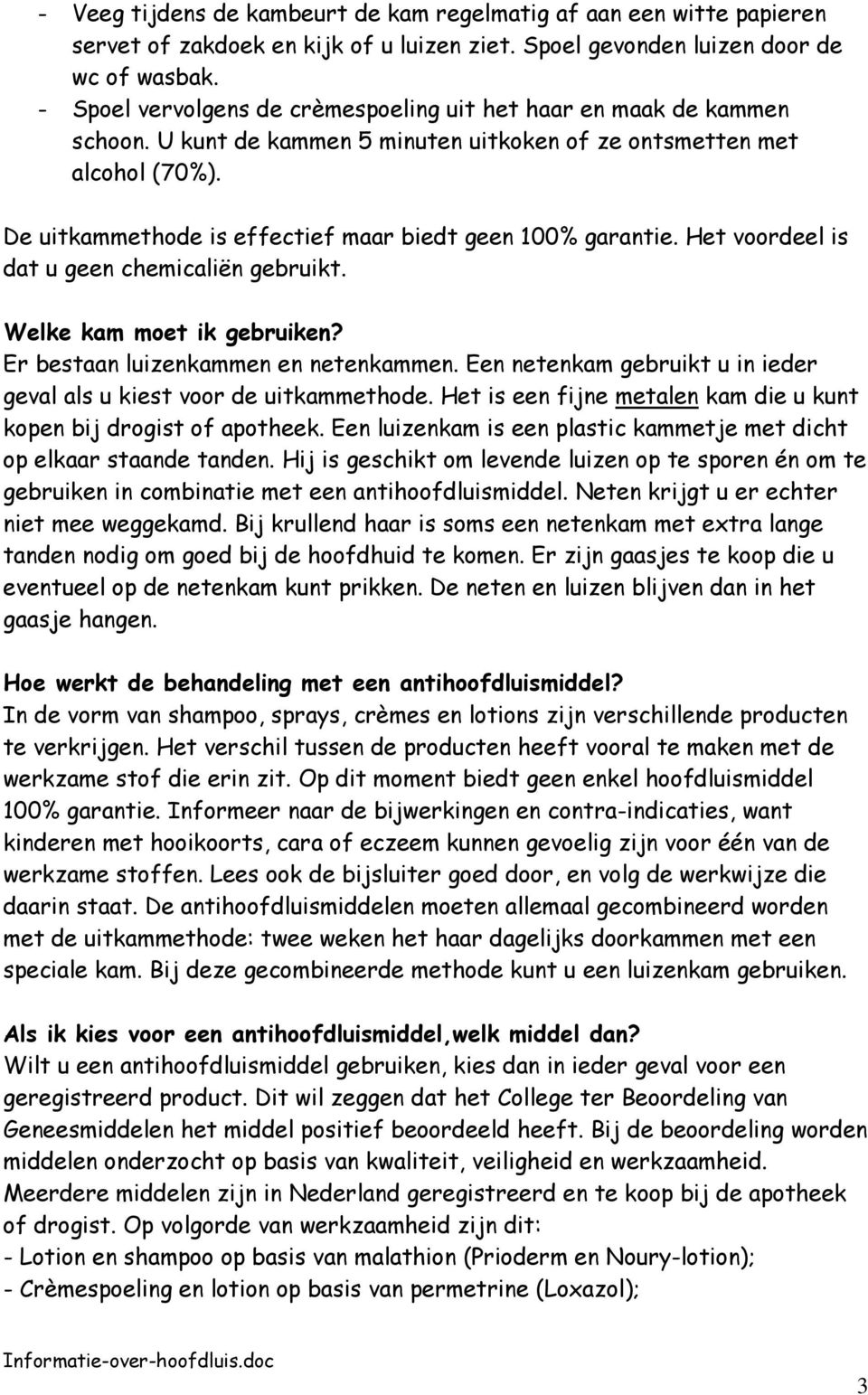 - Veeg tijdens de kambeurt de kam regelmatig af aan een witte papieren servet of zakdoek en kijk of u luizen ziet. Spoel gevonden luizen door de wc of wasbak.
- Spoel vervolgens de crèmespoeling uit het haar en maak de kammen schoon. U kunt de kammen 5 minuten uitkoken of ze ontsmetten met alcohol (70%).

De uitkammethode is effectief maar biedt geen 100% garantie. Het voordeel is dat u geen chemicaliën gebruikt.

Welke kam moet ik gebruiken?
Er bestaan luizenkammen en netenkammen. Een netenkam gebruikt u in ieder geval als u kiest voor de uitkammethode. Het is een fijne metalen kam die u kunt kopen bij drogist of apotheek. Een luizenkam is een plastic kammetje met dicht op elkaar staande tanden. Hij is geschikt om levende luizen op te sporen én om te gebruiken in combinatie met een antihoofdluismiddel. Neten krijgt u er echter niet mee weggekamd. Bij krullend haar is soms een netenkam met extra lange tanden nodig om goed bij de hoofdhuid te komen. Er zijn gaasjes te koop die u eventueel op de netenkam kunt prikken. De neten en luizen blijven dan in het gaasje hangen.

Hoe werkt de behandeling met een antihoofdluismiddel?
In de vorm van shampoo, sprays, crèmes en lotions zijn verschillende producten te verkrijgen. Het verschil tussen de producten heeft vooral te maken met de werkzame stof die erin zit. Op dit moment biedt geen enkel hoofdluismiddel 100% garantie. Informeer naar de bijwerkingen en contra-indicaties, want kinderen met hooikoorts, cara of eczeem kunnen gevoelig zijn voor één van de werkzame stoffen. Lees ook de bijsluiter goed door, en volg de werkwijze die daarin staat. De antihoofdluismiddelen moeten allemaal gecombineerd worden met de uitkammethode: twee weken het haar dagelijks doorkammen met een speciale kam. Bij deze gecombineerde methode kunt u een luizenkam gebruiken.

Als ik kies voor een antihoofdluismiddel,welk middel dan?
Wilt u een antihoofdluismiddel gebruiken, kies dan in ieder geval voor een geregistreerd product. Dit wil zeggen dat het College ter Beoordeling van Geneesmiddelen het middel positief beoordeeld heeft. Bij de beoordeling worden middelen onderzocht op basis van kwaliteit, veiligheid en werkzaamheid. Meerdere middelen zijn in Nederland geregistreerd en te koop bij de apotheek of drogist. Op volgorde van werkzaamheid zijn dit:
- Lotion en shampoo op basis van malathion (Prioderm en Noury-lotion);
- Crèmespoeling en lotion op basis van permetrine (Loxazol);

Informatie-over-hoofdluis.doc
3